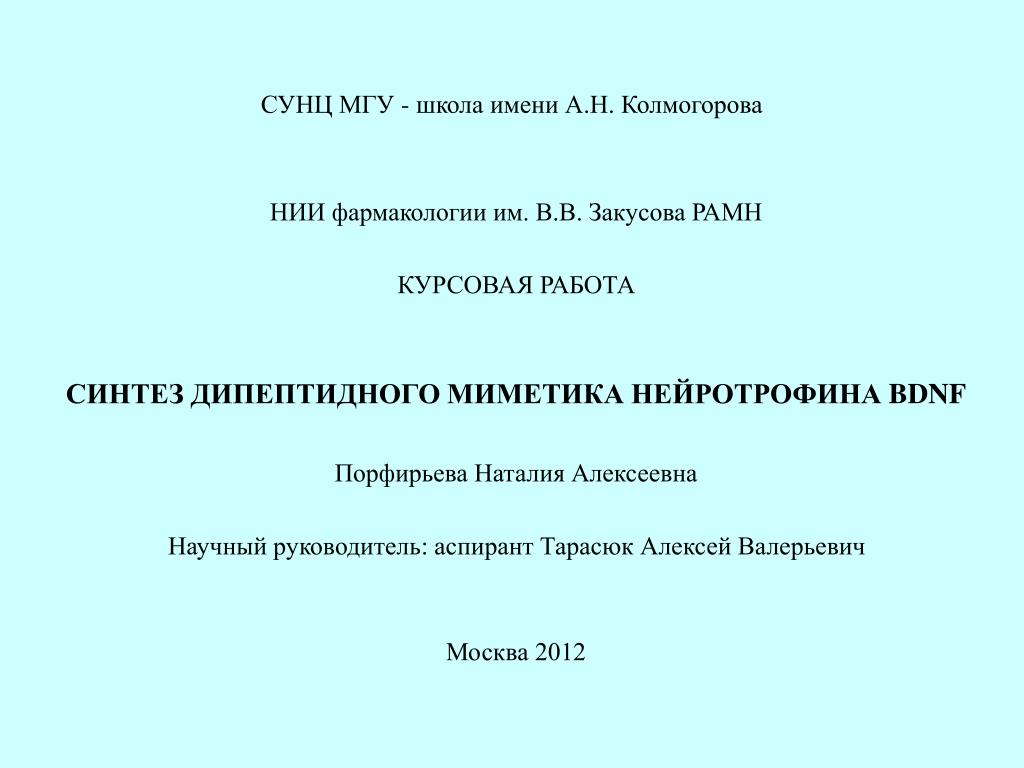 СУНЦ МГУ - школа имени А.Н. Колмогорова

НИИ фармакологии им. В.В. Закусова РАМН

КУРСОВАЯ РАБОТА

СИНТЕЗ ДИПЕПТИДНОГО МИМЕТИКА НЕЙРОТРОФИНА BDNF

Порфирьева Наталия Алексеевна

Научный руководитель: аспирант Тарасюк Алексей Валерьевич

Москва 2012